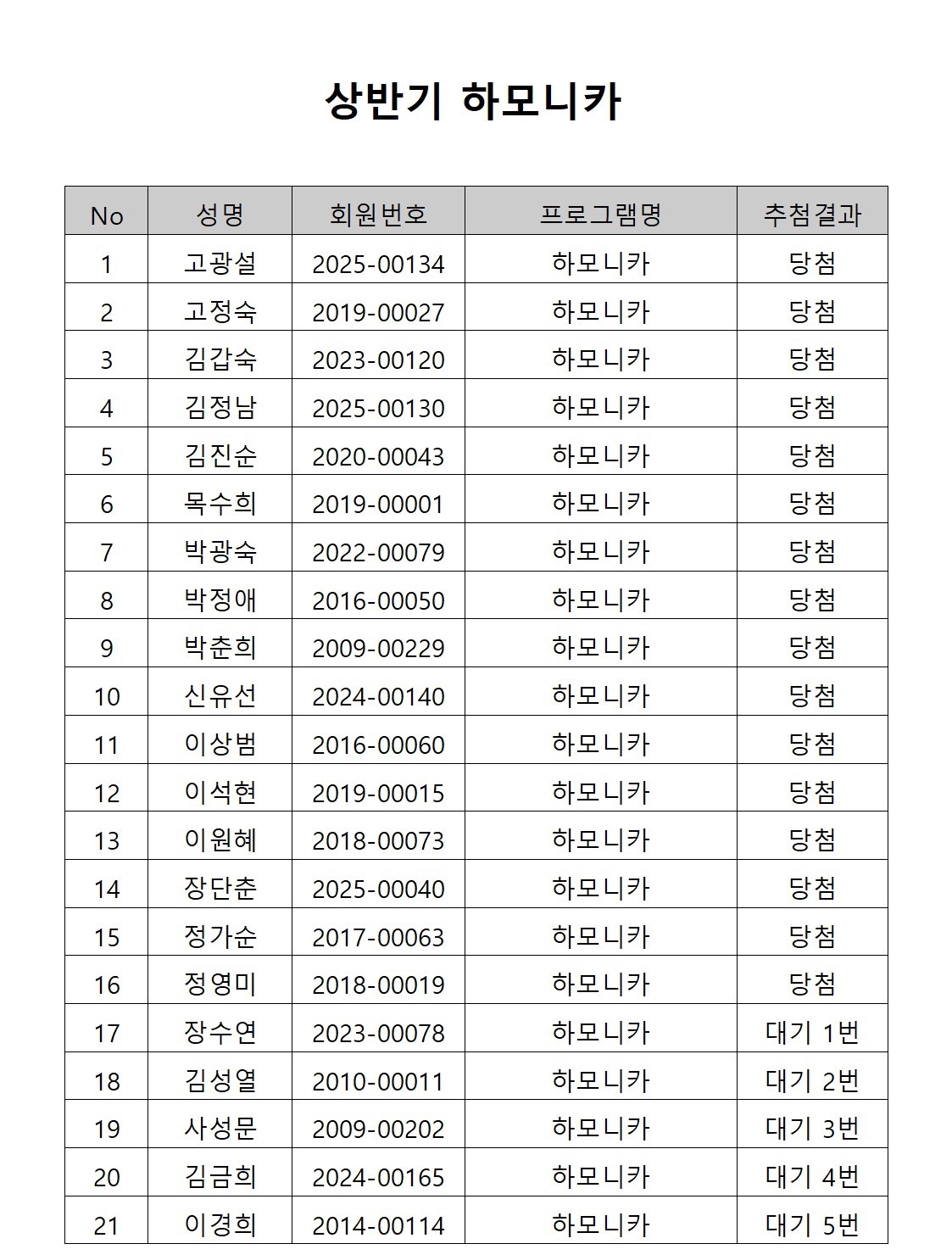 상반기 하모니카

| No | 성명 | 회원번호 | 프로그램명 | 추첨결과 |
|---|---|---|---|---|
| 1 | 고광설 | 2025-00134 | 하모니카 | 당첨 |
| 2 | 고정숙 | 2019-00027 | 하모니카 | 당첨 |
| 3 | 김갑숙 | 2023-00120 | 하모니카 | 당첨 |
| 4 | 김정남 | 2025-00130 | 하모니카 | 당첨 |
| 5 | 김진순 | 2020-00043 | 하모니카 | 당첨 |
| 6 | 목수희 | 2019-00001 | 하모니카 | 당첨 |
| 7 | 박광숙 | 2022-00079 | 하모니카 | 당첨 |
| 8 | 박정애 | 2016-00050 | 하모니카 | 당첨 |
| 9 | 박춘희 | 2009-00229 | 하모니카 | 당첨 |
| 10 | 신유선 | 2024-00140 | 하모니카 | 당첨 |
| 11 | 이상범 | 2016-00060 | 하모니카 | 당첨 |
| 12 | 이석현 | 2019-00015 | 하모니카 | 당첨 |
| 13 | 이원혜 | 2018-00073 | 하모니카 | 당첨 |
| 14 | 장단춘 | 2025-00040 | 하모니카 | 당첨 |
| 15 | 정가순 | 2017-00063 | 하모니카 | 당첨 |
| 16 | 정영미 | 2018-00019 | 하모니카 | 당첨 |
| 17 | 장수연 | 2023-00078 | 하모니카 | 대기 1번 |
| 18 | 김성열 | 2010-00011 | 하모니카 | 대기 2번 |
| 19 | 사성문 | 2009-00202 | 하모니카 | 대기 3번 |
| 20 | 김금희 | 2024-00165 | 하모니카 | 대기 4번 |
| 21 | 이경희 | 2014-00114 | 하모니카 | 대기 5번 |